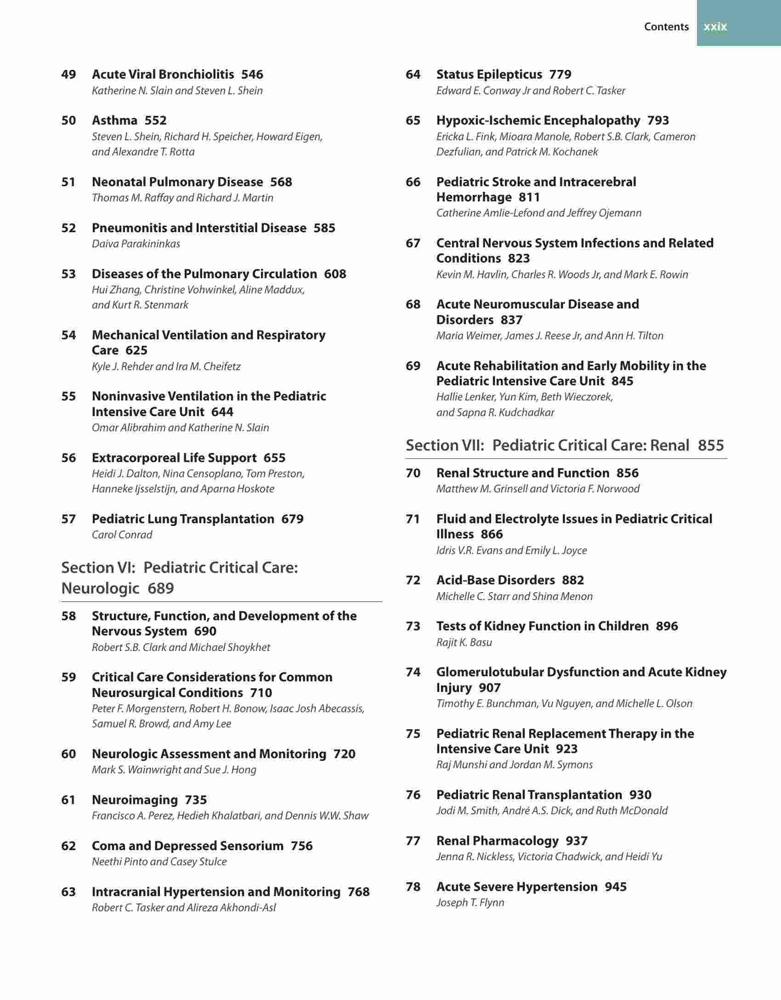 Contents xxix

49 Acute Viral Bronchiolitis 546
Katherine N. Slain and Steven L. Shein

50 Asthma 552
Steven L. Shein, Richard H. Speicher, Howard Eigen, and Alexandre T. Rotta

51 Neonatal Pulmonary Disease 568
Thomas M. Raffay and Richard J. Martin

52 Pneumonitis and Interstitial Disease 585
Daiva Parakininkas

53 Diseases of the Pulmonary Circulation 608
Hui Zhang, Christine Vohwinkel, Aline Maddux, and Kurt R. Stenmark

54 Mechanical Ventilation and Respiratory Care 625
Kyle J. Rehder and Ira M. Cheifetz

55 Noninvasive Ventilation in the Pediatric Intensive Care Unit 644
Omar Alibrahim and Katherine N. Slain

56 Extracorporeal Life Support 655
Heidi J. Dalton, Nina Censoplano, Tom Preston, Hanneke Ijsselstijn, and Aparna Hoskote

57 Pediatric Lung Transplantation 679
Carol Conrad

Section VI: Pediatric Critical Care: Neurologic 689

58 Structure, Function, and Development of the Nervous System 690
Robert S.B. Clark and Michael Shoykhet

59 Critical Care Considerations for Common Neurosurgical Conditions 710
Peter F. Morgenstern, Robert H. Bonow, Isaac Josh Abecassis, Samuel R. Browd, and Amy Lee

60 Neurologic Assessment and Monitoring 720
Mark S. Wainwright and Sue J. Hong

61 Neuroimaging 735
Francisco A. Perez, Hedieh Khalatbari, and Dennis W.W. Shaw

62 Coma and Depressed Sensorium 756
Neethi Pinto and Casey Stulce

63 Intracranial Hypertension and Monitoring 768
Robert C. Tasker and Alireza Akhondi-Asl

64 Status Epilepticus 779
Edward E. Conway Jr and Robert C. Tasker

65 Hypoxic-Ischemic Encephalopathy 793
Ericka L. Fink, Mioara Manole, Robert S.B. Clark, Cameron Dezfulian, and Patrick M. Kochanek

66 Pediatric Stroke and Intracerebral Hemorrhage 811
Catherine Amlie-Lefond and Jeffrey Ojemann

67 Central Nervous System Infections and Related Conditions 823
Kevin M. Havlin, Charles R. Woods Jr, and Mark E. Rowin

68 Acute Neuromuscular Disease and Disorders 837
Maria Weimer, James J. Reese Jr, and Ann H. Tilton

69 Acute Rehabilitation and Early Mobility in the Pediatric Intensive Care Unit 845
Hallie Lenker, Yun Kim, Beth Wieczorek, and Sapna R. Kudchadkar

Section VII: Pediatric Critical Care: Renal 855

70 Renal Structure and Function 856
Matthew M. Grinsell and Victoria F. Norwood

71 Fluid and Electrolyte Issues in Pediatric Critical Illness 866
Idris V.R. Evans and Emily L. Joyce

72 Acid-Base Disorders 882
Michelle C. Starr and Shina Menon

73 Tests of Kidney Function in Children 896
Rajit K. Basu

74 Glomerulotubular Dysfunction and Acute Kidney Injury 907
Timothy E. Bunchman, Vu Nguyen, and Michelle L. Olson

75 Pediatric Renal Replacement Therapy in the Intensive Care Unit 923
Raj Munshi and Jordan M. Symons

76 Pediatric Renal Transplantation 930
Jodi M. Smith, André A.S. Dick, and Ruth McDonald

77 Renal Pharmacology 937
Jenna R. Nickless, Victoria Chadwick, and Heidi Yu

78 Acute Severe Hypertension 945
Joseph T. Flynn